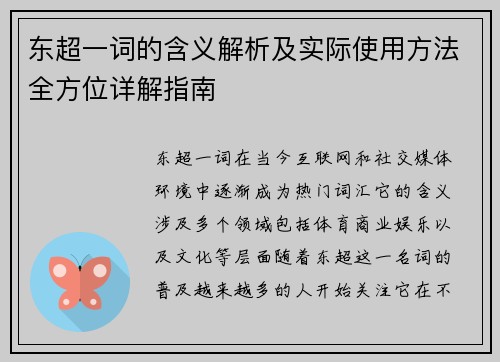 东超一词的含义解析及实际使用方法全方位详解指南

东超一词在当今互联网和社交媒体环境中逐渐成为热门词汇它的含义涉及多个领域包括体育商业娱乐以及文化等层面随着东超这一名词的普及越来越多的人开始关注它在不